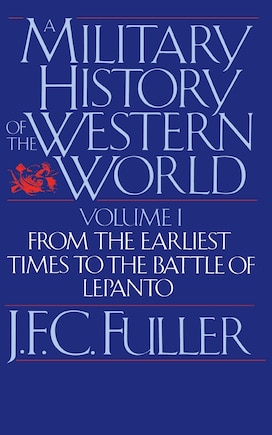 A MILITARY HISTORY OF THE WESTERN WORLD

VOLUME I
FROM THE EARLIEST TIMES TO THE BATTLE OF LEPANTO

J.F.C. FULLER